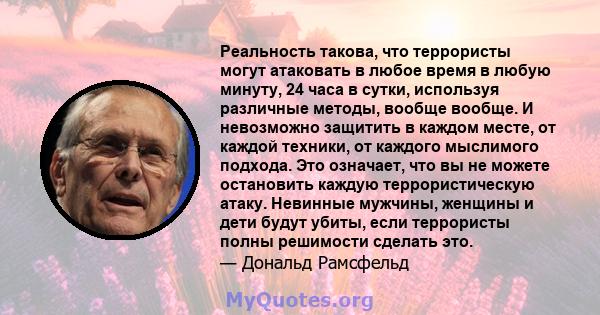 Реальность такова, что террористы могут атаковать в любое время в любую минуту, 24 часа в сутки, используя различные методы, вообще вообще. И невозможно защитить в каждом месте, от каждой техники, от каждого мыслимого подхода. Это означает, что вы не можете остановить каждую террористическую атаку. Невинные мужчины, женщины и дети будут убиты, если террористы полны решимости сделать это.
— Дональд Рамсфельд

MyQuotes.org